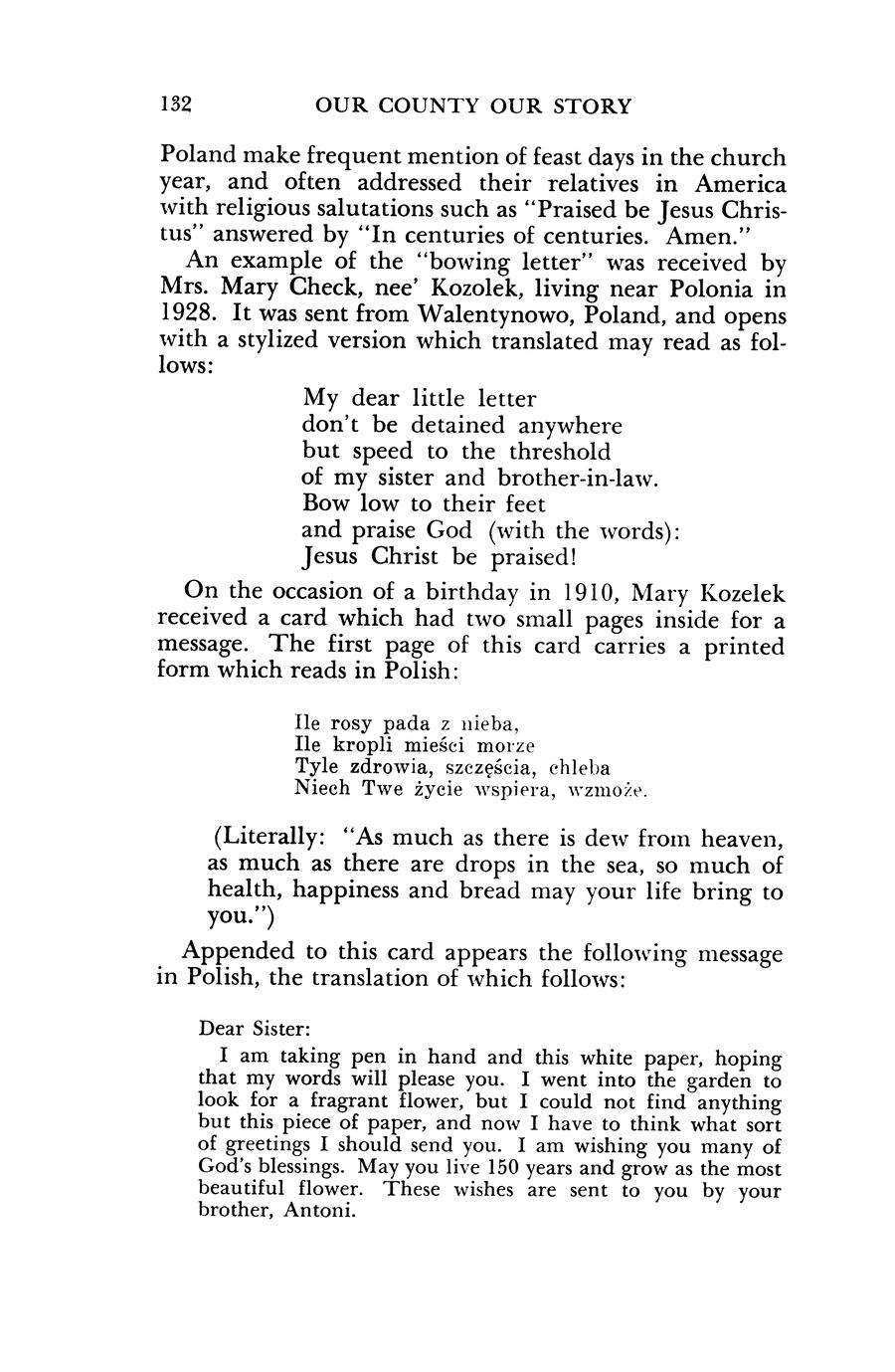 132 OUR COUNTY OUR STORY

Poland make frequent mention of feast days in the church year, and often addressed their relatives in America with religious salutations such as "Praised be Jesus Christus" answered by "In centuries of centuries. Amen."

An example of the "bowing letter" was received by Mrs. Mary Check, nee' Kozolek, living near Polonia in 1928. It was sent from Walentynowo, Poland, and opens with a stylized version which translated may read as follows:

My dear little letter
don't be detained anywhere
but speed to the threshold
of my sister and brother-in-law.
Bow low to their feet
and praise God (with the words):
Jesus Christ be praised!

On the occasion of a birthday in 1910, Mary Kozelek received a card which had two small pages inside for a message. The first page of this card carries a printed form which reads in Polish:

Ile rosy pada z nieba,
Ile kropli mieści morze
Tyle zdrowia, szczęścia, chleba
Niech Twe życie wspiera, wzmoże.

(Literally: "As much as there is dew from heaven, as much as there are drops in the sea, so much of health, happiness and bread may your life bring to you.")

Appended to this card appears the following message in Polish, the translation of which follows:

Dear Sister:

I am taking pen in hand and this white paper, hoping that my words will please you. I went into the garden to look for a fragrant flower, but I could not find anything but this piece of paper, and now I have to think what sort of greetings I should send you. I am wishing you many of God's blessings. May you live 150 years and grow as the most beautiful flower. These wishes are sent to you by your brother, Antoni.